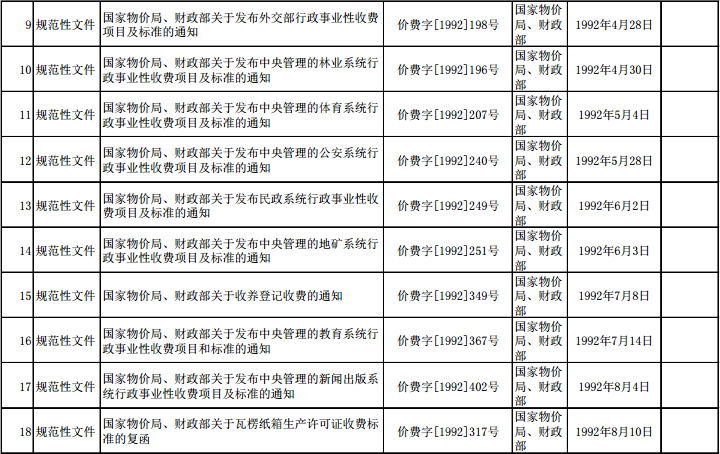 | 9 | 规范性文件 | 国家物价局、财政部关于发布外交部行政事业性收费项目及标准的通知 | 价费字[1992]198号 | 国家物价局、财政部 | 1992年4月28日 |  |
|---|---|---|---|---|---|---|
| 10 | 规范性文件 | 国家物价局、财政部关于发布中央管理的林业系统行政事业性收费项目及标准的通知 | 价费字[1992]196号 | 国家物价局、财政部 | 1992年4月30日 |  |
| 11 | 规范性文件 | 国家物价局、财政部关于发布中央管理的体育系统行政事业性收费项目及标准的通知 | 价费字[1992]207号 | 国家物价局、财政部 | 1992年5月4日 |  |
| 12 | 规范性文件 | 国家物价局、财政部关于发布中央管理的公安系统行政事业性收费项目及标准的通知 | 价费字[1992]240号 | 国家物价局、财政部 | 1992年5月28日 |  |
| 13 | 规范性文件 | 国家物价局、财政部关于发布民政系统行政事业性收费项目及标准的通知 | 价费字[1992]249号 | 国家物价局、财政部 | 1992年6月2日 |  |
| 14 | 规范性文件 | 国家物价局、财政部关于发布中央管理的地矿系统行政事业性收费项目及标准的通知 | 价费字[1992]251号 | 国家物价局、财政部 | 1992年6月3日 |  |
| 15 | 规范性文件 | 国家物价局、财政部关于收养登记收费的通知 | 价费字[1992]349号 | 国家物价局、财政部 | 1992年7月8日 |  |
| 16 | 规范性文件 | 国家物价局、财政部关于发布中央管理的教育系统行政事业性收费项目和标准的通知 | 价费字[1992]367号 | 国家物价局、财政部 | 1992年7月14日 |  |
| 17 | 规范性文件 | 国家物价局、财政部关于发布中央管理的新闻出版系统行政事业性收费项目及标准的通知 | 价费字[1992]402号 | 国家物价局、财政部 | 1992年8月4日 |  |
| 18 | 规范性文件 | 国家物价局、财政部关于瓦楞纸箱生产许可证收费标准的复函 | 价费字[1992]317号 | 国家物价局、财政部 | 1992年8月10日 |  |